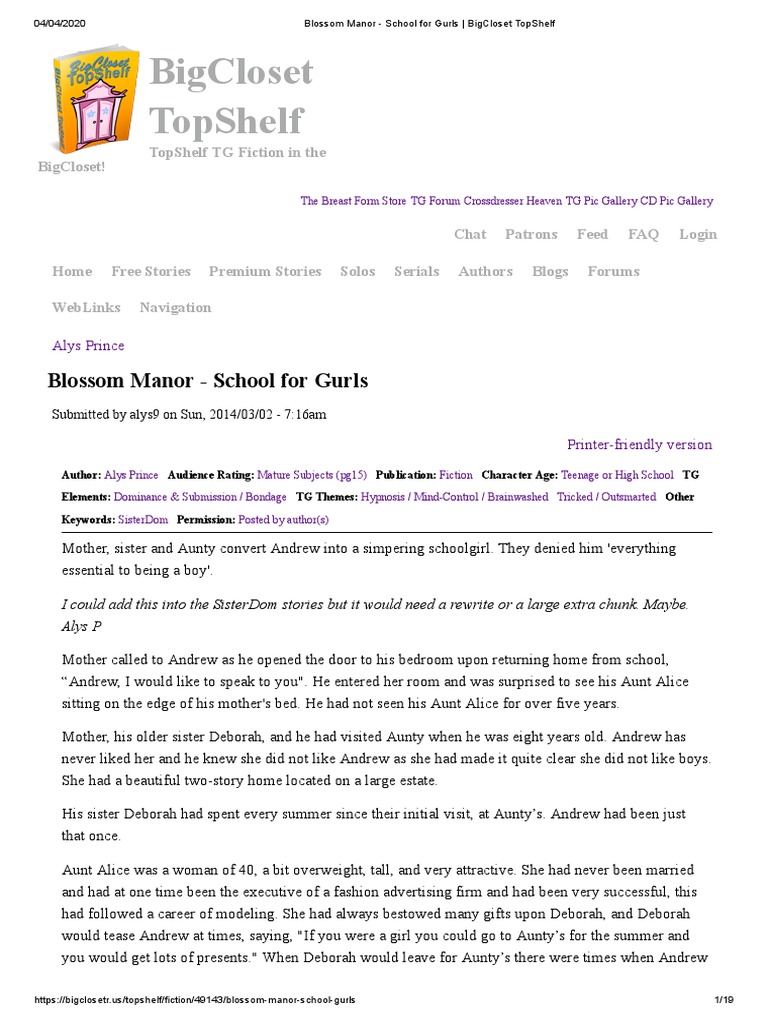 04/04/2020 Blossom Manor - School for Gurls | BigCloset TopShelf

BigCloset TopShelf

BigCloset TopShelf

TopShelf TG Fiction in the BigCloset!

The Breast Form Store TG Forum Crossdresser Heaven TG Pic Gallery CD Pic Gallery

Chat Patrons Feed FAQ Login

Home Free Stories Premium Stories Solos Serials Authors Blogs Forums WebLinks Navigation

Alys Prince

Blossom Manor - School for Gurls

Submitted by alys9 on Sun, 2014/03/02 - 7:16am

Printer-friendly version

Author: Alys Prince Audience Rating: Mature Subjects (pg15) Publication: Fiction Character Age: Teenage or High School TG Elements: Dominance & Submission / Bondage TG Themes: Hypnosis / Mind-Control / Brainwashed Tricked / Outsmarted Other Keywords: SisterDom Permission: Posted by author(s)

Mother, sister and Aunty convert Andrew into a simpering schoolgirl. They denied him 'everything essential to being a boy'.

I could add this into the SisterDom stories but it would need a rewrite or a large extra chunk. Maybe. Alys P

Mother called to Andrew as he opened the door to his bedroom upon returning home from school, “Andrew, I would like to speak to you". He entered her room and was surprised to see his Aunt Alice sitting on the edge of his mother's bed. He had not seen his Aunt Alice for over five years.

Mother, his older sister Deborah, and he had visited Aunty when he was eight years old. Andrew has never liked her and he knew she did not like Andrew as she had made it quite clear she did not like boys. She had a beautiful two-story home located on a large estate.

His sister Deborah had spent every summer since their initial visit, at Aunty’s. Andrew had been just that once.

Aunt Alice was a woman of 40, a bit overweight, tall, and very attractive. She had never been married and had at one time been the executive of a fashion advertising firm and had been very successful, this had followed a career of modeling. She had always bestowed many gifts upon Deborah, and Deborah would tease Andrew at times, saying, "If you were a girl you could go to Aunty’s for the summer and you would get lots of presents." When Deborah would leave for Aunty’s there were times when Andrew

https://bigclosetr.us/topshelf/fiction/49143/blossom-manor-school-gurls 1/19